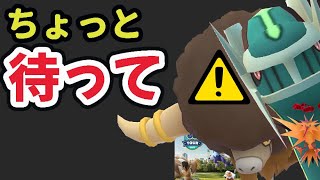 ちょっと
待って

!